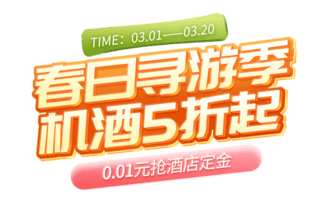 TIME：03.01——03.20

春日寻游季
机酒5折起

0.01元抢酒店定金